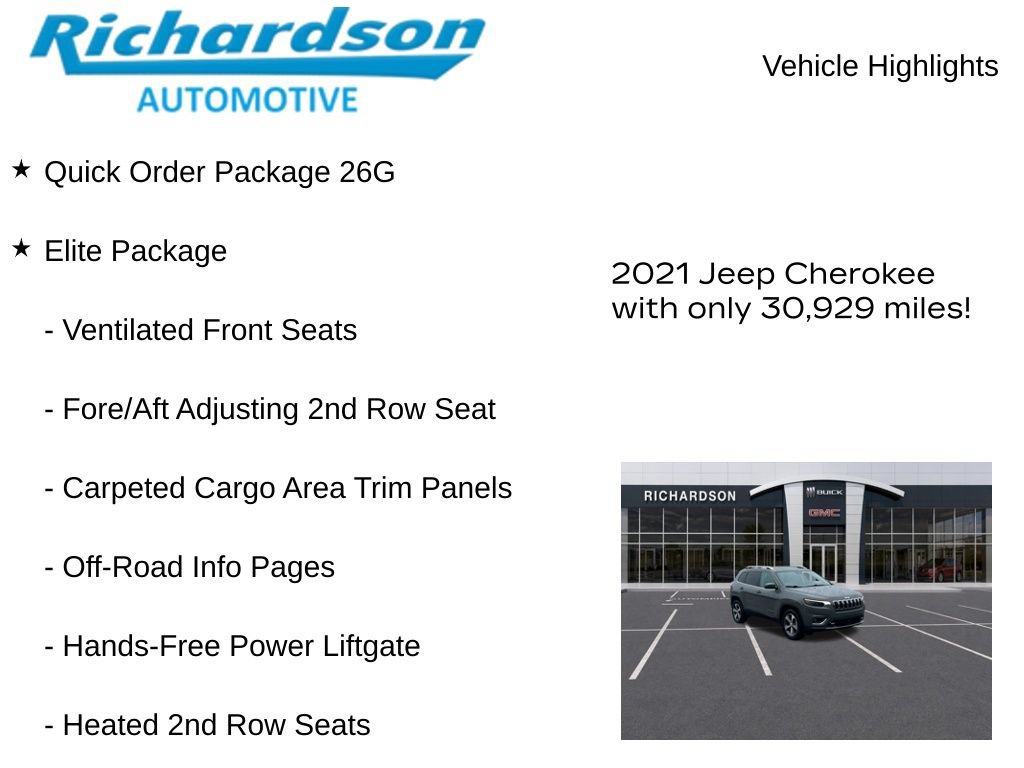 Richardson
AUTOMOTIVE

Vehicle Highlights

★ Quick Order Package 26G

★ Elite Package

- Ventilated Front Seats

- Fore/Aft Adjusting 2nd Row Seat

- Carpeted Cargo Area Trim Panels

- Off-Road Info Pages

- Hands-Free Power Liftgate

- Heated 2nd Row Seats

2021 Jeep Cherokee with only 30,929 miles!

RICHARDSON
BUICK
GMC